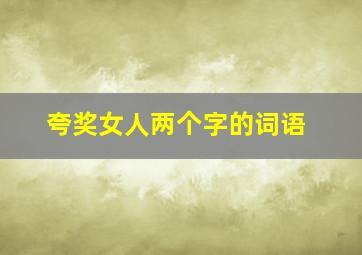 夸奖女人两个字的词语